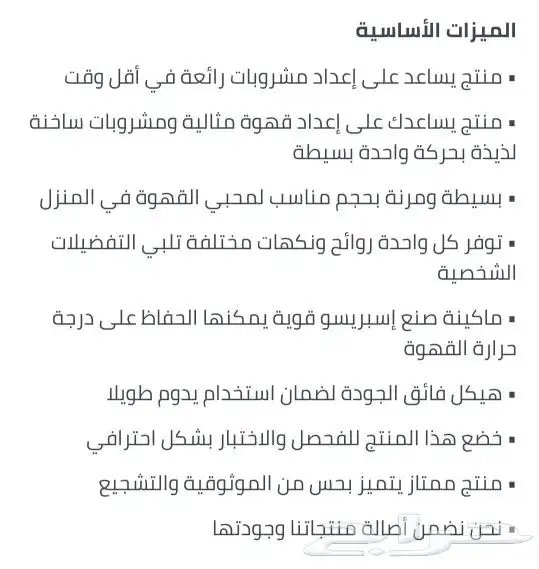 الميزات الأساسية

▪ منتج يساعد على إعداد مشروبات رائعة في أقل وقت

▪ منتج يساعدك على إعداد قهوة مثالية ومشروبات ساخنة لذيذة بحركة واحدة بسيطة

▪ بسيطة ومرنة بحجم مناسب لمحبي القهوة في المنزل

▪ توفر كل واحدة روائح ونكهات مختلفة تلبي التفضيلات الشخصية

▪ ماكينة صنع إسبريسو قوية يمكنها الحفاظ على درجة حرارة القهوة

▪ هيكل فائق الجودة لضمان استخدام يدوم طويلا

▪ خضع هذا المنتج للفحص والاختبار بشكل احترافي

▪ منتج ممتاز يتميز بحس من الموثوقية والتشجيع

▪ نحن نضمن أصالة منتجاتنا وجودتها

حراج